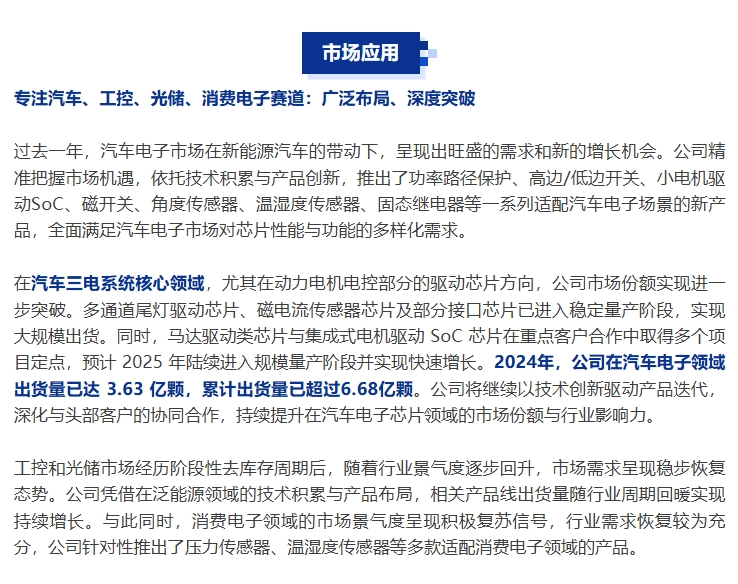 市场应用

专注汽车、工控、光储、消费电子赛道：广泛布局、深度突破

过去一年，汽车电子市场在新能源汽车的带动下，呈现出旺盛的需求和新的增长机会。公司精准把握市场机遇，依托技术积累与产品创新，推出了功率路径保护、高边/低边开关、小电机驱动SoC、磁开关、角度传感器、温湿度传感器、固态继电器等一系列适配汽车电子场景的新产品，全面满足汽车电子市场对芯片性能与功能的多样化需求。

在汽车三电系统核心领域，尤其在动力电机电控部分的驱动芯片方向，公司市场份额实现进一步突破。多通道尾灯驱动芯片、磁电流传感器芯片及部分接口芯片已进入稳定量产阶段，实现大规模出货。同时，马达驱动类芯片与集成式电机驱动 SoC 芯片在重点客户合作中取得多个项目定点，预计 2025 年陆续进入规模量产阶段并实现快速增长。2024年，公司在汽车电子领域出货量已达 3.63 亿颗，累计出货量已超过6.68亿颗。公司将继续以技术创新驱动产品迭代，深化与头部客户的协同合作，持续提升在汽车电子芯片领域的市场份额与行业影响力。

工控和光储市场经历阶段性去库存周期后，随着行业景气度逐步回升，市场需求呈现稳步恢复态势。公司凭借在泛能源领域的技术积累与产品布局，相关产品线出货量随行业周期回暖实现持续增长。与此同时，消费电子领域的市场景气度呈现积极复苏信号，行业需求恢复较为充分，公司针对性推出了压力传感器、温湿度传感器等多款适配消费电子领域的产品。